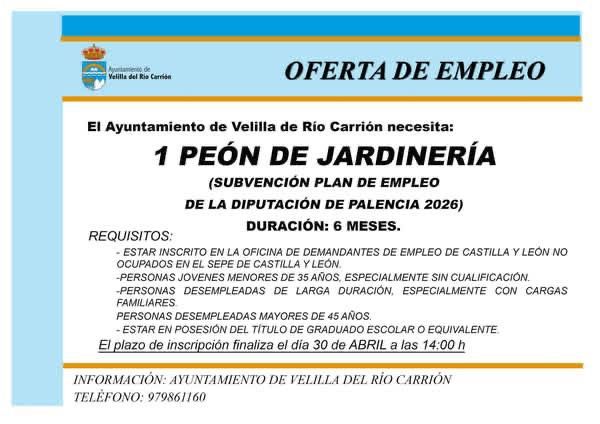 Ayuntamiento de
Velilla del Río Carrión

OFERTA DE EMPLEO

El Ayuntamiento de Velilla de Río Carrión necesita:

1 PEÓN DE JARDINERÍA

(SUBVENCIÓN PLAN DE EMPLEO
DE LA DIPUTACIÓN DE PALENCIA 2026)

DURACIÓN: 6 MESES.

REQUISITOS:

- ESTAR INSCRITO EN LA OFICINA DE DEMANDANTES DE EMPLEO DE CASTILLA Y LEÓN NO OCUPADOS EN EL SEPE DE CASTILLA Y LEÓN.

-PERSONAS JOVENES MENORES DE 35 AÑOS, ESPECIALMENTE SIN CUALIFICACIÓN.

-PERSONAS DESEMPLEADAS DE LARGA DURACIÓN, ESPECIALMENTE CON CARGAS FAMILIARES.

PERSONAS DESEMPLEADAS MAYORES DE 45 AÑOS.

- ESTAR EN POSESIÓN DEL TÍTULO DE GRADUADO ESCOLAR O EQUIVALENTE.

El plazo de inscripción finaliza el día 30 de ABRIL a las 14:00 h

INFORMACIÓN: AYUNTAMIENTO DE VELILLA DEL RÍO CARRIÓN
TELÉFONO: 979861160